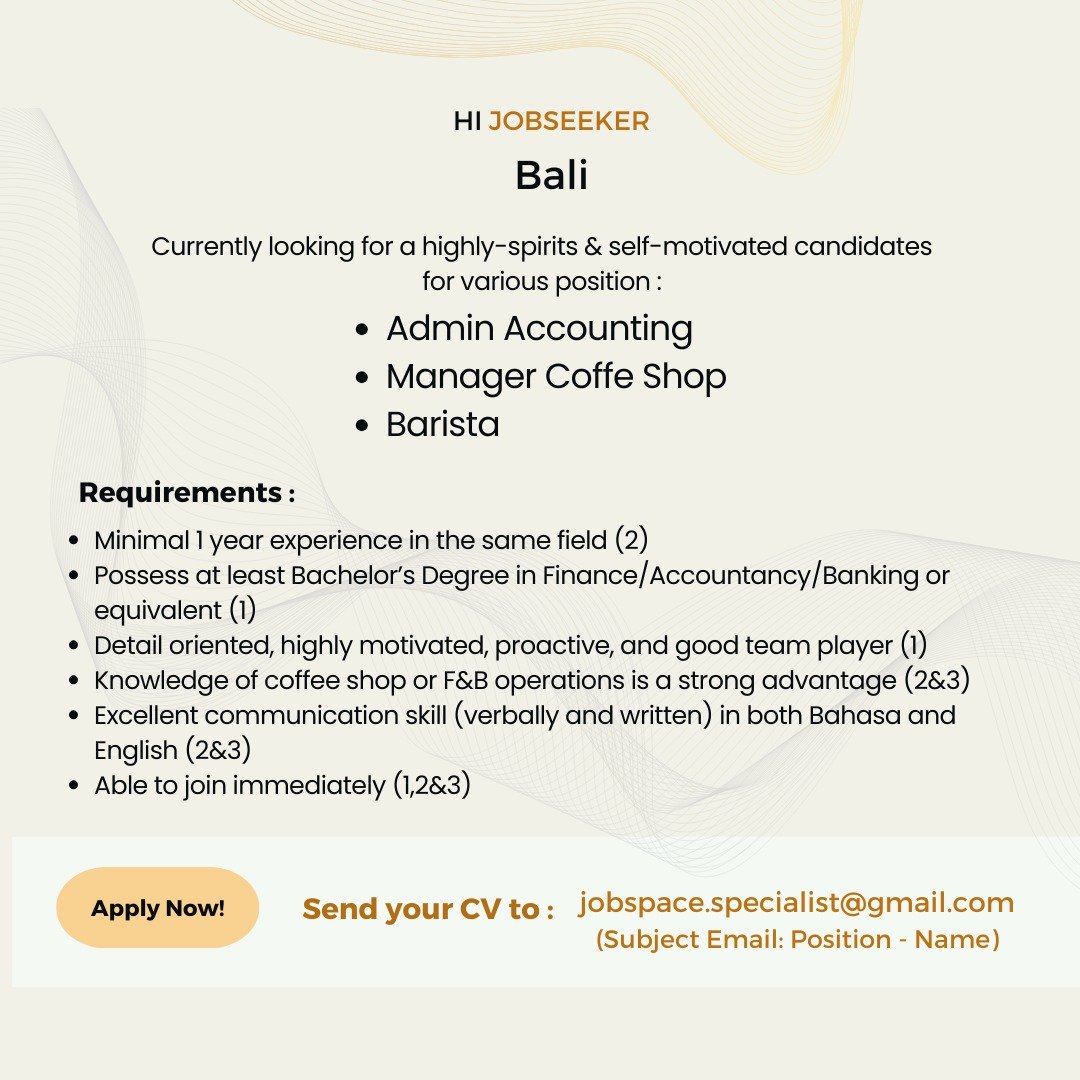 HI JOBSEEKER

Bali

Currently looking for a highly-spirits & self-motivated candidates for various position :

• Admin Accounting
• Manager Coffe Shop
• Barista

Requirements :

• Minimal 1 year experience in the same field (2)
• Possess at least Bachelor's Degree in Finance/Accountancy/Banking or equivalent (1)
• Detail oriented, highly motivated, proactive, and good team player (1)
• Knowledge of coffee shop or F&B operations is a strong advantage (2&3)
• Excellent communication skill (verbally and written) in both Bahasa and English (2&3)
• Able to join immediately (1,2&3)

Apply Now!

Send your CV to :

jobspace.specialist@gmail.com
(Subject Email: Position - Name)